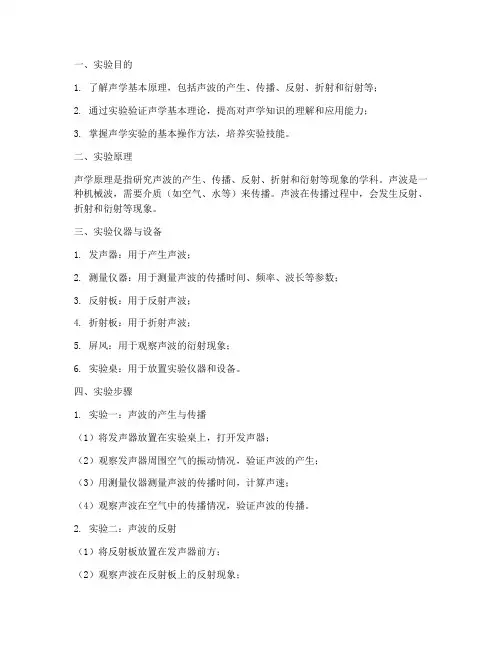 一、实验目的

1. 了解声学基本原理，包括声波的产生、传播、反射、折射和衍射等；

2. 通过实验验证声学基本理论，提高对声学知识的理解和应用能力；

3. 掌握声学实验的基本操作方法，培养实验技能。

二、实验原理

声学原理是指研究声波的产生、传播、反射、折射和衍射等现象的学科。声波是一种机械波，需要介质（如空气、水等）来传播。声波在传播过程中，会发生反射、折射和衍射等现象。

三、实验仪器与设备

1. 发声器：用于产生声波；

2. 测量仪器：用于测量声波的传播时间、频率、波长等参数；

3. 反射板：用于反射声波；

4. 折射板：用于折射声波；

5. 屏风：用于观察声波的衍射现象；

6. 实验桌：用于放置实验仪器和设备。

四、实验步骤

1. 实验一：声波的产生与传播

（1）将发声器放置在实验桌上，打开发声器；

（2）观察发声器周围空气的振动情况，验证声波的产生；

（3）用测量仪器测量声波的传播时间，计算声速；

（4）观察声波在空气中的传播情况，验证声波的传播。

2. 实验二：声波的反射

（1）将反射板放置在发声器前方；

（2）观察声波在反射板上的反射现象；